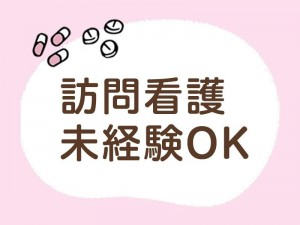 訪問看護
未経験OK